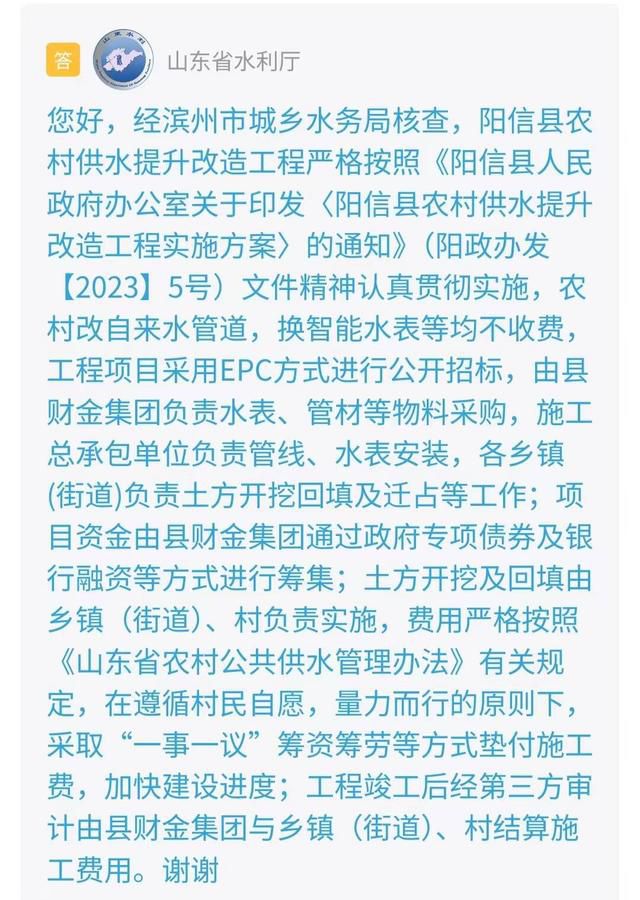 答 山东省水利厅

您好，经滨州市城乡水务局核查，阳信县农村供水提升改造工程严格按照《阳信县人民政府办公室关于印发〈阳信县农村供水提升改造工程实施方案〉的通知》（阳政办发【2023】5号）文件精神认真贯彻实施，农村改自来水管道，换智能水表等均不收费，工程项目采用EPC方式进行公开招标，由县财金集团负责水表、管材等物料采购，施工总承包单位负责管线、水表安装，各乡镇(街道)负责土方开挖回填及迁占等工作；项目资金由县财金集团通过政府专项债券及银行融资等方式进行筹集；土方开挖及回填由乡镇（街道）、村负责实施，费用严格按照《山东省农村公共供水管理办法》有关规定，在遵循村民自愿，量力而行的原则下，采取“一事一议”筹资筹劳等方式垫付施工费，加快建设进度；工程竣工后经第三方审计由县财金集团与乡镇（街道）、村结算施工费用。谢谢